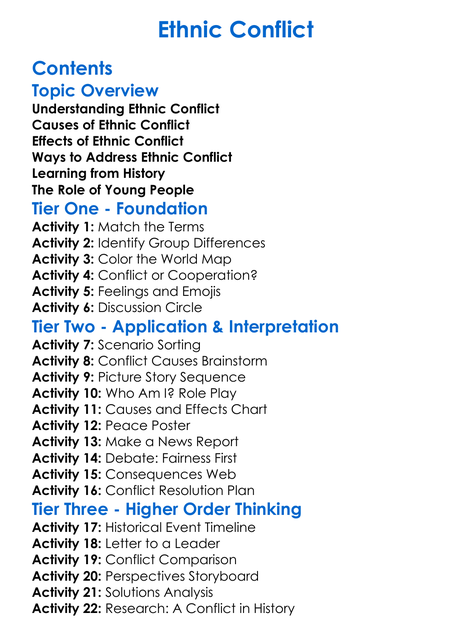 Ethnic Conflict

Contents

Topic Overview

Understanding Ethnic Conflict
Causes of Ethnic Conflict
Effects of Ethnic Conflict
Ways to Address Ethnic Conflict
Learning from History
The Role of Young People

Tier One - Foundation

Activity 1: Match the Terms
Activity 2: Identify Group Differences
Activity 3: Color the World Map
Activity 4: Conflict or Cooperation?
Activity 5: Feelings and Emojis
Activity 6: Discussion Circle

Tier Two - Application & Interpretation

Activity 7: Scenario Sorting
Activity 8: Conflict Causes Brainstorm
Activity 9: Picture Story Sequence
Activity 10: Who Am I? Role Play
Activity 11: Causes and Effects Chart
Activity 12: Peace Poster
Activity 13: Make a News Report
Activity 14: Debate: Fairness First
Activity 15: Consequences Web
Activity 16: Conflict Resolution Plan

Tier Three - Higher Order Thinking

Activity 17: Historical Event Timeline
Activity 18: Letter to a Leader
Activity 19: Conflict Comparison
Activity 20: Perspectives Storyboard
Activity 21: Solutions Analysis
Activity 22: Research: A Conflict in History